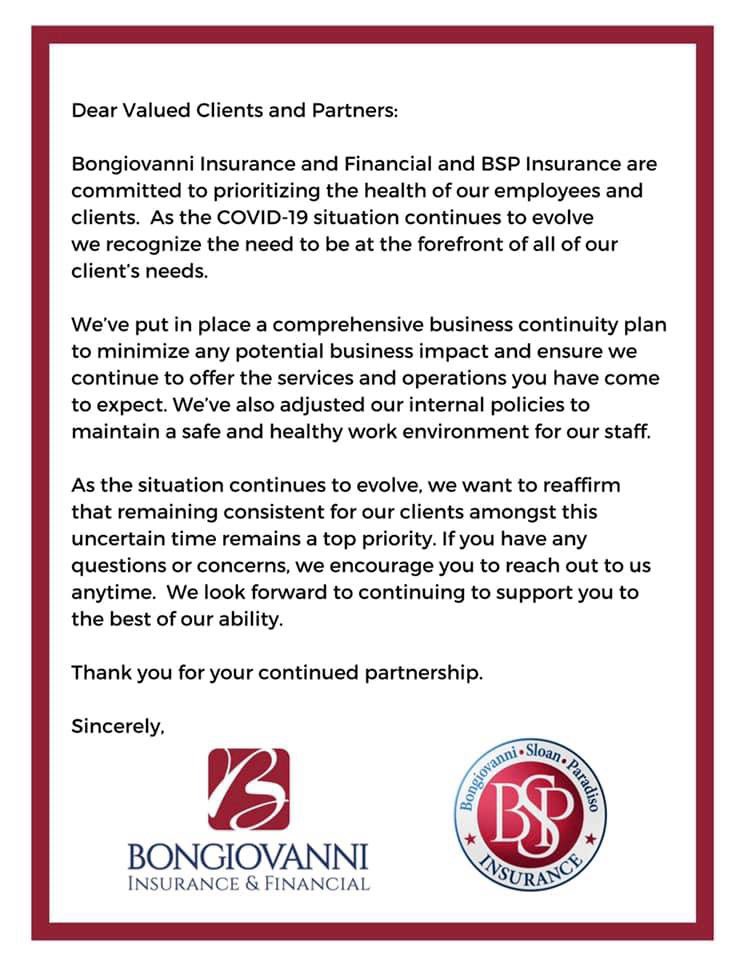 Dear Valued Clients and Partners:

Bongiovanni Insurance and Financial and BSP Insurance are committed to prioritizing the health of our employees and clients. As the COVID-19 situation continues to evolve we recognize the need to be at the forefront of all of our client's needs.

We've put in place a comprehensive business continuity plan to minimize any potential business impact and ensure we continue to offer the services and operations you have come to expect. We've also adjusted our internal policies to maintain a safe and healthy work environment for our staff.

As the situation continues to evolve, we want to reaffirm that remaining consistent for our clients amongst this uncertain time remains a top priority. If you have any questions or concerns, we encourage you to reach out to us anytime. We look forward to continuing to support you to the best of our ability.

Thank you for your continued partnership.

Sincerely,

B
BONGIOVANNI
INSURANCE & FINANCIAL

Bongiovanni • Sloan • Paradiso
BSP
INSURANCE